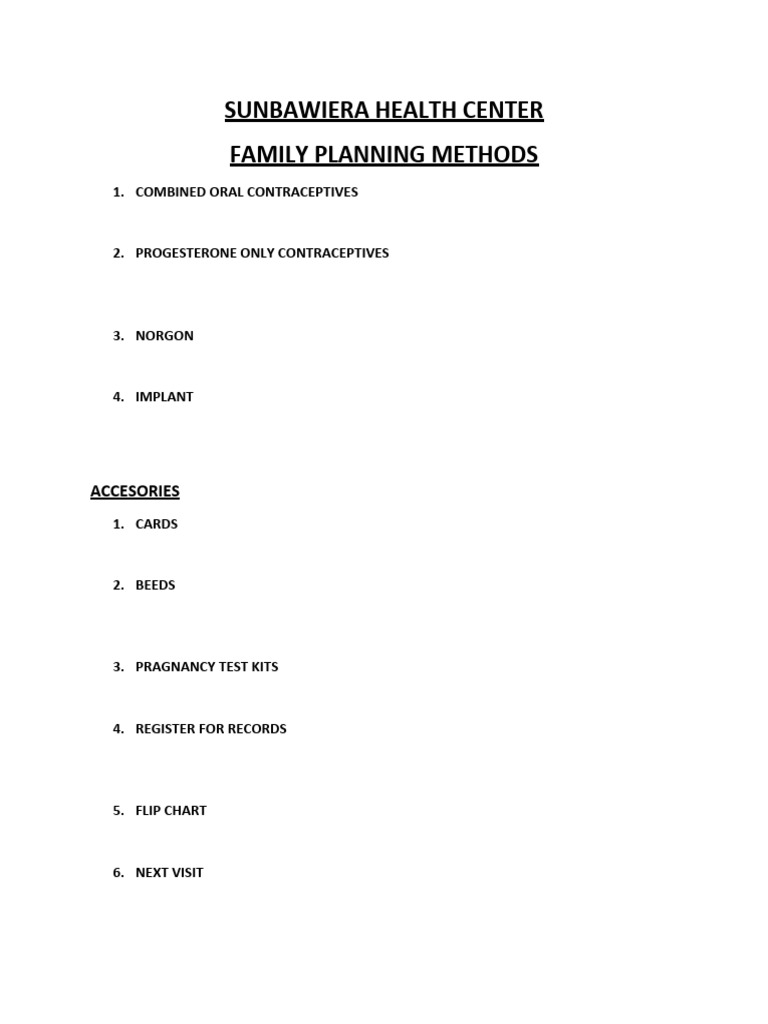 SUNBAWIERA HEALTH CENTER

FAMILY PLANNING METHODS

1. COMBINED ORAL CONTRACEPTIVES

2. PROGESTERONE ONLY CONTRACEPTIVES

3. NORGON

4. IMPLANT

ACCESORIES

1. CARDS

2. BEEDS

3. PRAGNANCY TEST KITS

4. REGISTER FOR RECORDS

5. FLIP CHART

6. NEXT VISIT